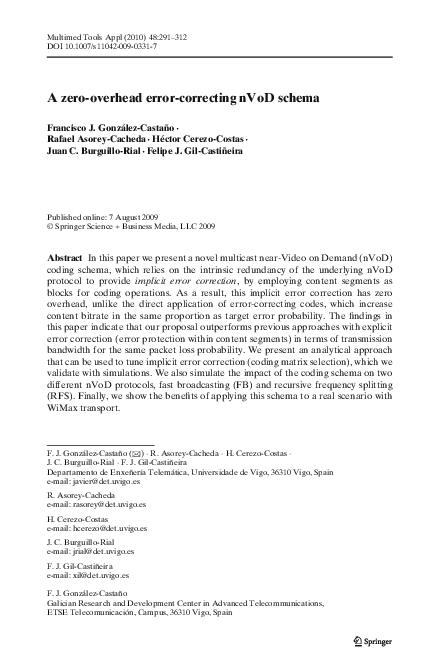 Multimed Tools Appl (2010) 48:291–312
DOI 10.1007/s11042-009-0331-7

A zero-overhead error-correcting nVoD schema

Francisco J. González-Castaño · Rafael Asorey-Cacheda · Héctor Cerezo-Costas · Juan C. Burguillo-Rial · Felipe J. Gil-Castiñeira

Published online: 7 August 2009
© Springer Science + Business Media, LLC 2009

Abstract In this paper we present a novel multicast near-Video on Demand (nVoD) coding schema, which relies on the intrinsic redundancy of the underlying nVoD protocol to provide implicit error correction, by employing content segments as blocks for coding operations. As a result, this implicit error correction has zero overhead, unlike the direct application of error-correcting codes, which increase content bitrate in the same proportion as target error probability. The findings in this paper indicate that our proposal outperforms previous approaches with explicit error correction (error protection within content segments) in terms of transmission bandwidth for the same packet loss probability. We present an analytical approach that can be used to tune implicit error correction (coding matrix selection), which we validate with simulations. We also simulate the impact of the coding schema on two different nVoD protocols, fast broadcasting (FB) and recursive frequency splitting (RFS). Finally, we show the benefits of applying this schema to a real scenario with WiMax transport.

F. J. González-Castaño (✉) · R. Asorey-Cacheda · H. Cerezo-Costas · J. C. Burguillo-Rial · F. J. Gil-Castiñeira
Departamento de Enxeñería Telemática, Universidade de Vigo, 36310 Vigo, Spain
e-mail: javier@det.uvigo.es

R. Asorey-Cacheda
e-mail: rasorey@det.uvigo.es

H. Cerezo-Costas
e-mail: hcerezo@det.uvigo.es

J. C. Burguillo-Rial
e-mail: jrial@det.uvigo.es

F. J. Gil-Castiñeira
e-mail: xil@det.uvigo.es

F. J. González-Castaño
Galician Research and Development Center in Advanced Telecommunications, ETSE Telecomunicación, Campus, 36310 Vigo, Spain

Springer